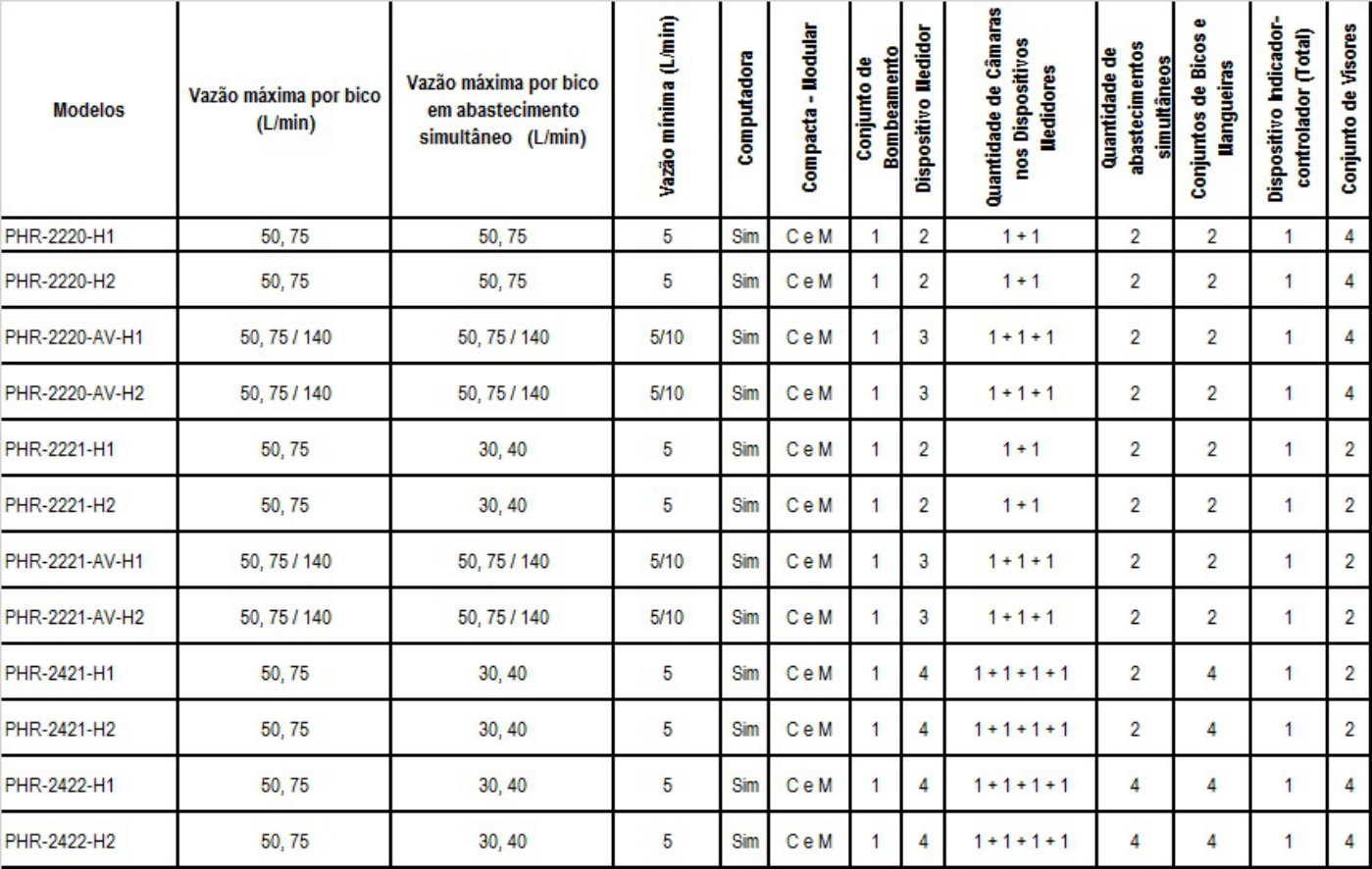 | Modelos | Vazão máxima por bico (L/min) | Vazão máxima por bico em abastecimento simultâneo (L/min) | Vazão mínima (L/min) | Computadora | Compacta - Modular | Conjunto de Bombeamento | Dispositivo Medidor | Quantidade de Câmaras nos Dispositivos Medidores | Quantidade de abastecimentos simultâneos | Conjuntos de Bicos e Mangueiras | Dispositivo Indicador-controlador (Total) | Conjunto de Visores |
|---|---|---|---|---|---|---|---|---|---|---|---|---|
| PHR-2220-H1 | 50, 75 | 50, 75 | 5 | Sim | C e M | 1 | 2 | 1 + 1 | 2 | 2 | 1 | 4 |
| PHR-2220-H2 | 50, 75 | 50, 75 | 5 | Sim | C e M | 1 | 2 | 1 + 1 | 2 | 2 | 1 | 4 |
| PHR-2220-AV-H1 | 50, 75 / 140 | 50, 75 / 140 | 5/10 | Sim | C e M | 1 | 3 | 1 + 1 + 1 | 2 | 2 | 1 | 4 |
| PHR-2220-AV-H2 | 50, 75 / 140 | 50, 75 / 140 | 5/10 | Sim | C e M | 1 | 3 | 1 + 1 + 1 | 2 | 2 | 1 | 4 |
| PHR-2221-H1 | 50, 75 | 30, 40 | 5 | Sim | C e M | 1 | 2 | 1 + 1 | 2 | 2 | 1 | 2 |
| PHR-2221-H2 | 50, 75 | 30, 40 | 5 | Sim | C e M | 1 | 2 | 1 + 1 | 2 | 2 | 1 | 2 |
| PHR-2221-AV-H1 | 50, 75 / 140 | 50, 75 / 140 | 5/10 | Sim | C e M | 1 | 3 | 1 + 1 + 1 | 2 | 2 | 1 | 2 |
| PHR-2221-AV-H2 | 50, 75 / 140 | 50, 75 / 140 | 5/10 | Sim | C e M | 1 | 3 | 1 + 1 + 1 | 2 | 2 | 1 | 2 |
| PHR-2421-H1 | 50, 75 | 30, 40 | 5 | Sim | C e M | 1 | 4 | 1 + 1 + 1 + 1 | 2 | 4 | 1 | 2 |
| PHR-2421-H2 | 50, 75 | 30, 40 | 5 | Sim | C e M | 1 | 4 | 1 + 1 + 1 + 1 | 2 | 4 | 1 | 2 |
| PHR-2422-H1 | 50, 75 | 30, 40 | 5 | Sim | C e M | 1 | 4 | 1 + 1 + 1 + 1 | 4 | 4 | 1 | 4 |
| PHR-2422-H2 | 50, 75 | 30, 40 | 5 | Sim | C e M | 1 | 4 | 1 + 1 + 1 + 1 | 4 | 4 | 1 | 4 |